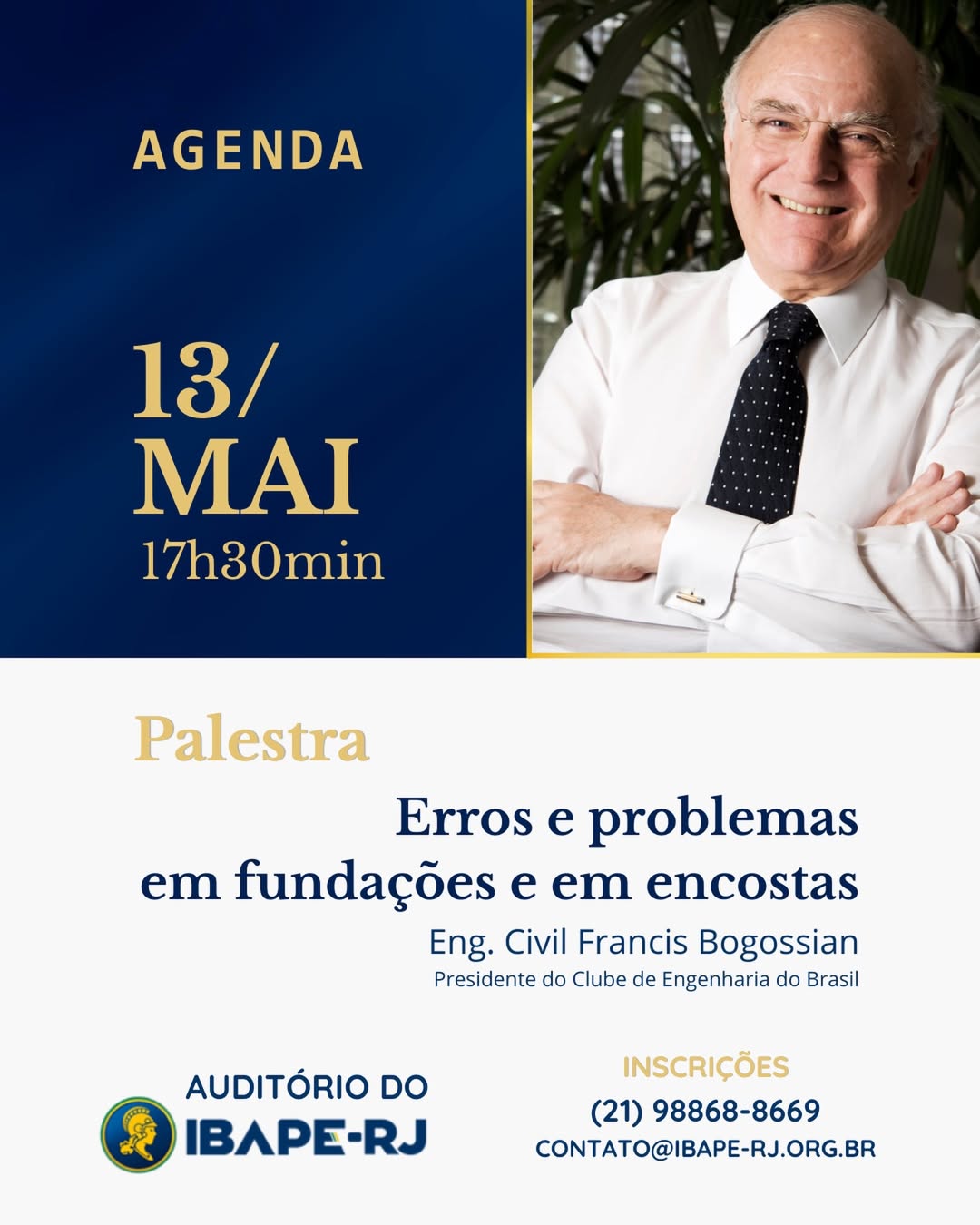 AGENDA

13/
MAI
17h30min

Palestra

Erros e problemas em fundações e em encostas

Eng. Civil Francis Bogossian
Presidente do Clube de Engenharia do Brasil

AUDITÓRIO DO
IBAPE-RJ

INSCRIÇÕES
(21) 98868-8669
CONTATO@IBAPE-RJ.ORG.BR